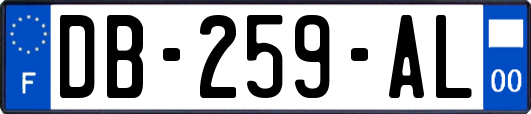 F
DB-259-AL
00